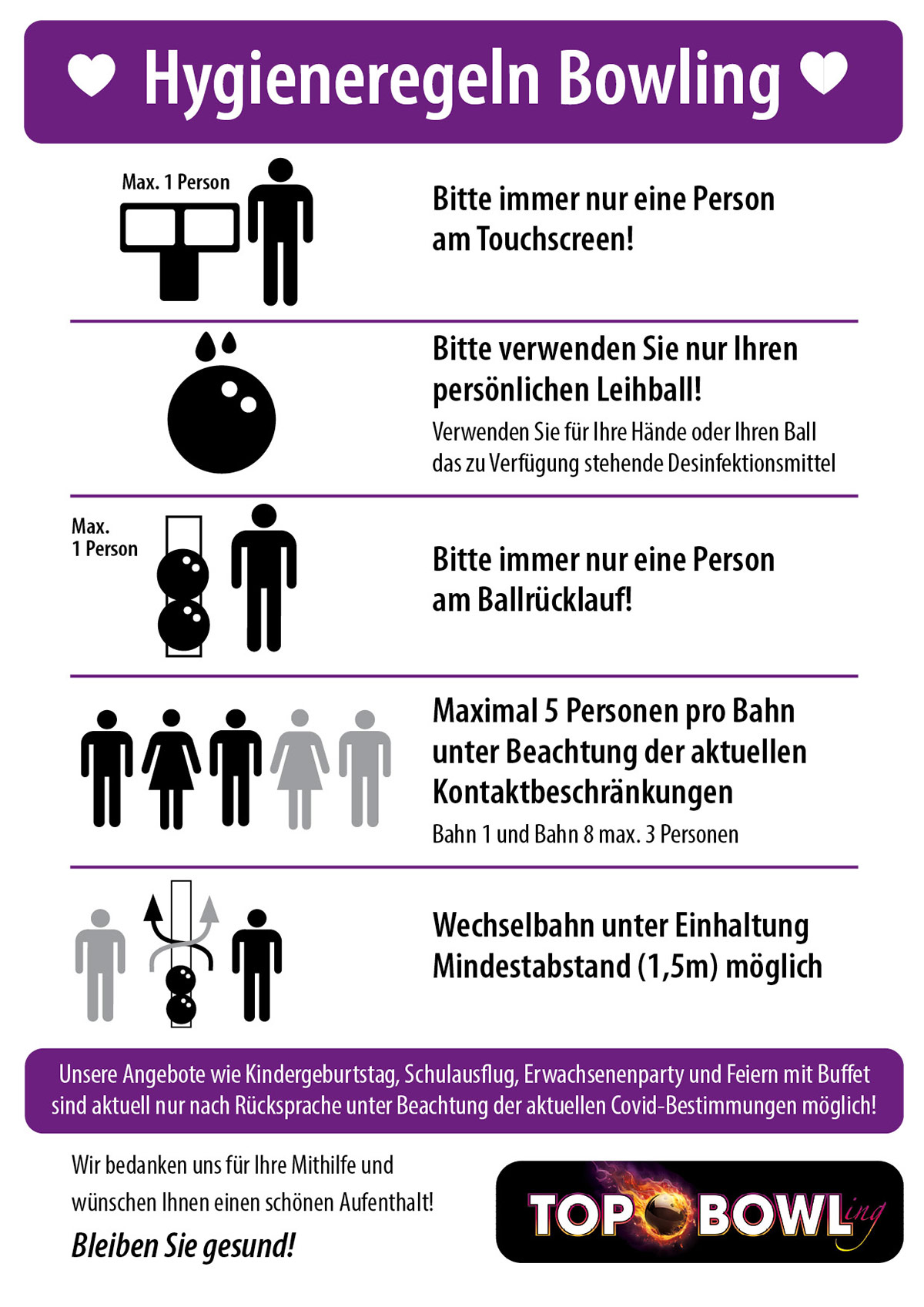 Hygieneregeln Bowling

Max. 1 Person

Bitte immer nur eine Person am Touchscreen!

Bitte verwenden Sie nur Ihren persönlichen Leihball!

Verwenden Sie für Ihre Hände oder Ihren Ball das zu Verfügung stehende Desinfektionsmittel

Max. 1 Person

Bitte immer nur eine Person am Ballrücklauf!

Maximal 5 Personen pro Bahn unter Beachtung der aktuellen Kontaktbeschränkungen

Bahn 1 und Bahn 8 max. 3 Personen

Wechselbahn unter Einhaltung Mindestabstand (1,5m) möglich

Unsere Angebote wie Kindergeburtstag, Schulausflug, Erwachsenenparty und Feiern mit Buffet sind aktuell nur nach Rücksprache unter Beachtung der aktuellen Covid-Bestimmungen möglich!

Wir bedanken uns für Ihre Mithilfe und wünschen Ihnen einen schönen Aufenthalt!

Bleiben Sie gesund!

TOP BOWLing